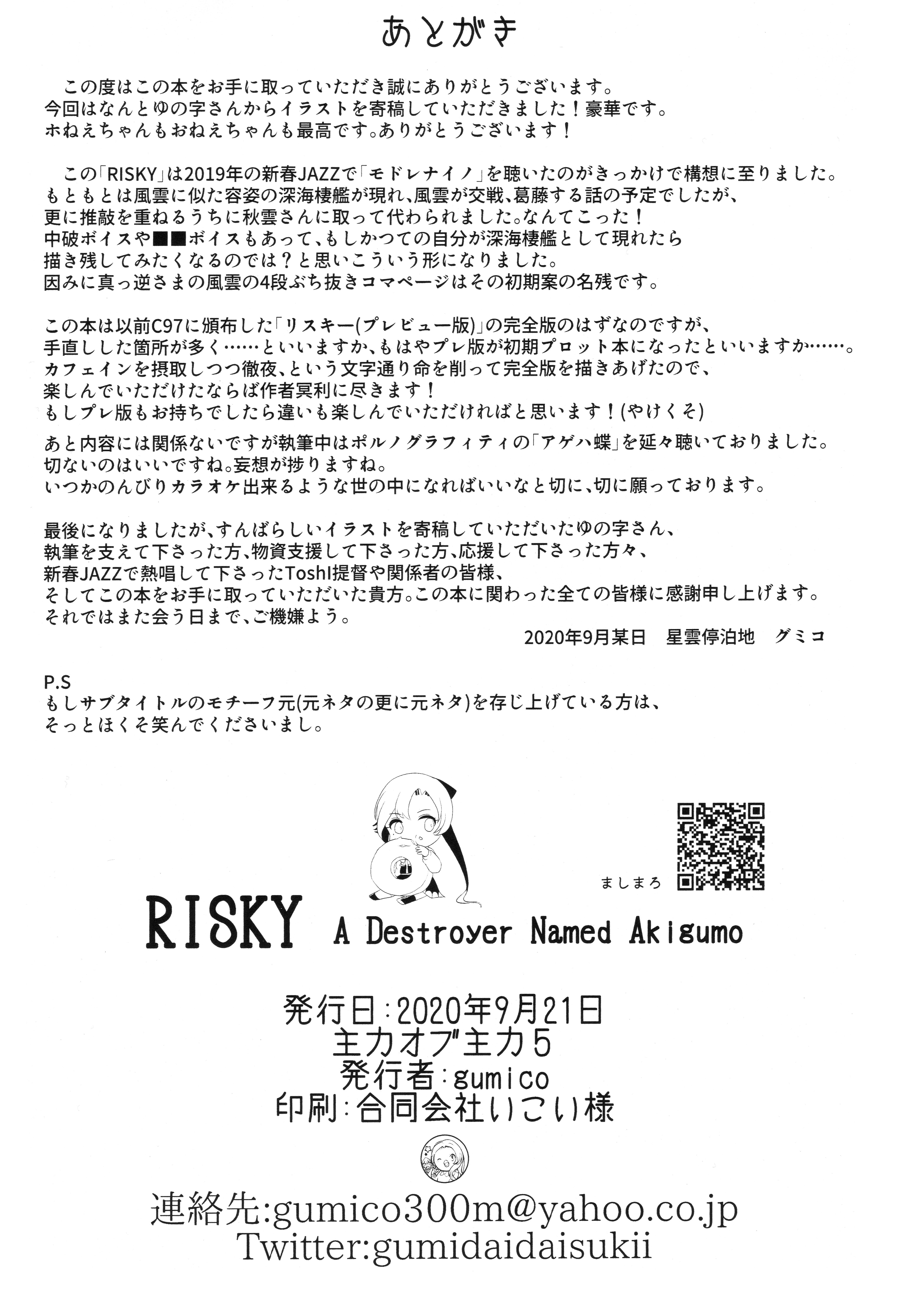 あとがき

この度はこの本をお手に取っていただき誠にありがとうございます。
今回はなんとゆの字さんからイラストを寄稿していただきました！豪華です。
ホねえちゃんもおねえちゃんも最高です。ありがとうございます！

この「RISKY」は2019年の新春JAZZで「モドレナイノ」を聴いたのがきっかけで構想に至りました。
もともとは風雲に似た容姿の深海棲艦が現れ、風雲が交戦、葛藤する話の予定でしたが、
更に推敲を重ねるうちに秋雲さんに取って代わられました。なんてこった！
中破ボイスや■■ボイスもあって、もしかつての自分が深海棲艦として現れたら
描き残してみたくなるのでは？と思いこういう形になりました。
因みに真っ逆さまの風雲の4段ぶち抜きコマページはその初期案の名残です。

この本は以前C97に頒布した「リスキー(プレビュー版)」の完全版のはずなのですが、
手直しした箇所が多く……といいますか、もはやプレ版が初期プロット本になったといいますか……。
カフェインを摂取しつつ徹夜、という文字通り命を削って完全版を描きあげたので、
楽しんでいただけたならば作者冥利に尽きます！
もしプレ版もお持ちでしたら違いも楽しんでいただければと思います！(やけくそ)

あと内容には関係ないですが執筆中はポルノグラフィティの「アゲハ蝶」を延々聴いておりました。
切ないのはいいですね。妄想が捗りますね。
いつかのんびりカラオケ出来るような世の中になればいいなと切に、切に願っております。

最後になりましたが、すんばらしいイラストを寄稿していただいたゆの字さん、
執筆を支えて下さった方、物資支援して下さった方、応援して下さった方々、
新春JAZZで熱唱して下さったToshI提督や関係者の皆様、
そしてこの本をお手に取っていただいた貴方。この本に関わった全ての皆様に感謝申し上げます。
それではまた会う日まで、ご機嫌よう。

2020年9月某日　星雲停泊地　グミコ

P.S
もしサブタイトルのモチーフ元(元ネタの更に元ネタ)を存じ上げている方は、
そっとほくそ笑んでくださいまし。

ましまろ

RISKY A Destroyer Named Akigumo

発行日:2020年9月21日
主力オブ主力5
発行者:gumico
印刷:合同会社いこい様

連絡先:gumico300m@yahoo.co.jp
Twitter:gumidaidaisukii